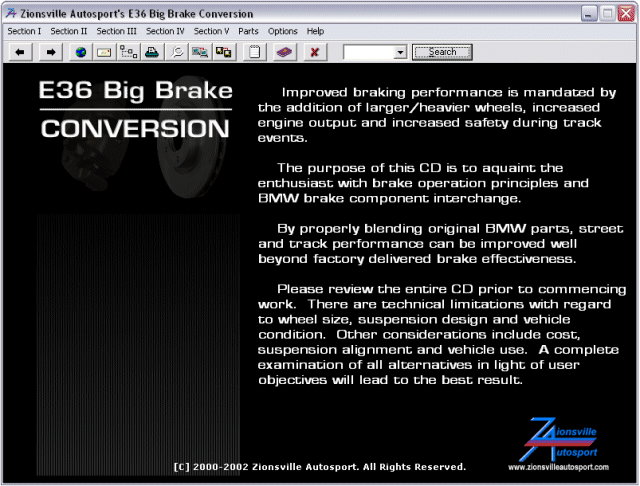 Zionsville Autosport's E36 Big Brake Conversion

Section I Section II Section III Section IV Section V Parts Options Help

Search

E36 Big Brake
CONVERSION

Improved braking performance is mandated by the addition of larger/heavier wheels, increased engine output and increased safety during track events.

The purpose of this CD is to aquaint the enthusiast with brake operation principles and BMW brake component interchange.

By properly blending original BMW parts, street and track performance can be improved well beyond factory delivered brake effectiveness.

Please review the entire CD prior to commencing work. There are technical limitations with regard to wheel size, suspension design and vehicle condition. Other considerations include cost, suspension alignment and vehicle use. A complete examination of all alternatives in light of user objectives will lead to the best result.

Zionsville Autosport
www.zionsvilleautosport.com

[C] 2000-2002 Zionsville Autosport. All Rights Reserved.